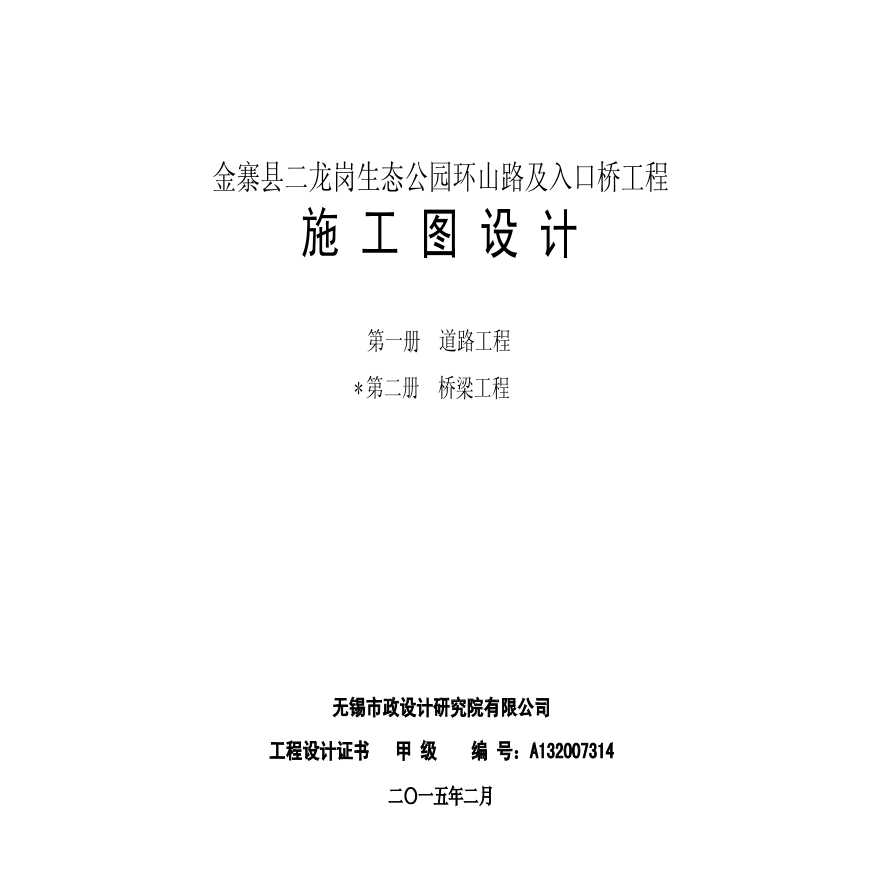 金寨县二龙岗生态公园环山路及入口桥工程

施 工 图 设 计

第一册 道路工程

*第二册 桥梁工程

无锡市政设计研究院有限公司

工程设计证书 甲 级 编 号：A132007314

二〇一五年二月